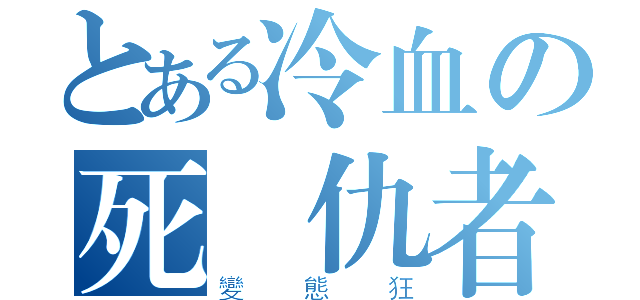 とある冷血の
死 仇者
變 態 狂